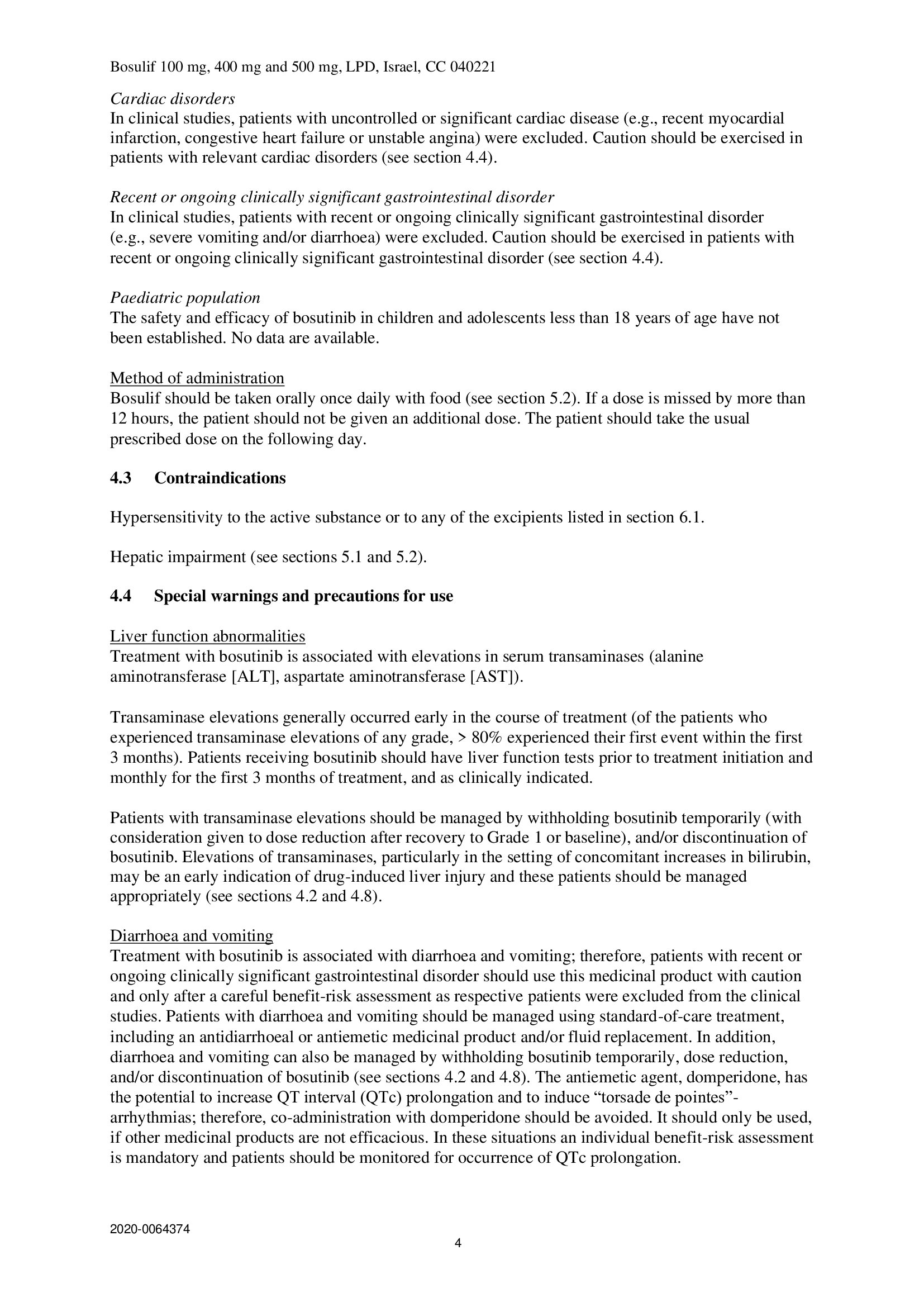 Bosulif 100 mg, 400 mg and 500 mg, LPD, Israel, CC 040221

Cardiac disorders
In clinical studies, patients with uncontrolled or significant cardiac disease (e.g., recent myocardial infarction, congestive heart failure or unstable angina) were excluded. Caution should be exercised in patients with relevant cardiac disorders (see section 4.4).

Recent or ongoing clinically significant gastrointestinal disorder
In clinical studies, patients with recent or ongoing clinically significant gastrointestinal disorder (e.g., severe vomiting and/or diarrhoea) were excluded. Caution should be exercised in patients with recent or ongoing clinically significant gastrointestinal disorder (see section 4.4).

Paediatric population
The safety and efficacy of bosutinib in children and adolescents less than 18 years of age have not been established. No data are available.

Method of administration
Bosulif should be taken orally once daily with food (see section 5.2). If a dose is missed by more than 12 hours, the patient should not be given an additional dose. The patient should take the usual prescribed dose on the following day.

4.3 Contraindications

Hypersensitivity to the active substance or to any of the excipients listed in section 6.1.

Hepatic impairment (see sections 5.1 and 5.2).

4.4 Special warnings and precautions for use

Liver function abnormalities
Treatment with bosutinib is associated with elevations in serum transaminases (alanine aminotransferase [ALT], aspartate aminotransferase [AST]).

Transaminase elevations generally occurred early in the course of treatment (of the patients who experienced transaminase elevations of any grade, > 80% experienced their first event within the first 3 months). Patients receiving bosutinib should have liver function tests prior to treatment initiation and monthly for the first 3 months of treatment, and as clinically indicated.

Patients with transaminase elevations should be managed by withholding bosutinib temporarily (with consideration given to dose reduction after recovery to Grade 1 or baseline), and/or discontinuation of bosutinib. Elevations of transaminases, particularly in the setting of concomitant increases in bilirubin, may be an early indication of drug-induced liver injury and these patients should be managed appropriately (see sections 4.2 and 4.8).

Diarrhoea and vomiting
Treatment with bosutinib is associated with diarrhoea and vomiting; therefore, patients with recent or ongoing clinically significant gastrointestinal disorder should use this medicinal product with caution and only after a careful benefit-risk assessment as respective patients were excluded from the clinical studies. Patients with diarrhoea and vomiting should be managed using standard-of-care treatment, including an antidiarrhoeal or antiemetic medicinal product and/or fluid replacement. In addition, diarrhoea and vomiting can also be managed by withholding bosutinib temporarily, dose reduction, and/or discontinuation of bosutinib (see sections 4.2 and 4.8). The antiemetic agent, domperidone, has the potential to increase QT interval (QTc) prolongation and to induce "torsade de pointes"-arrhythmias; therefore, co-administration with domperidone should be avoided. It should only be used, if other medicinal products are not efficacious. In these situations an individual benefit-risk assessment is mandatory and patients should be monitored for occurrence of QTc prolongation.

2020-0064374

4